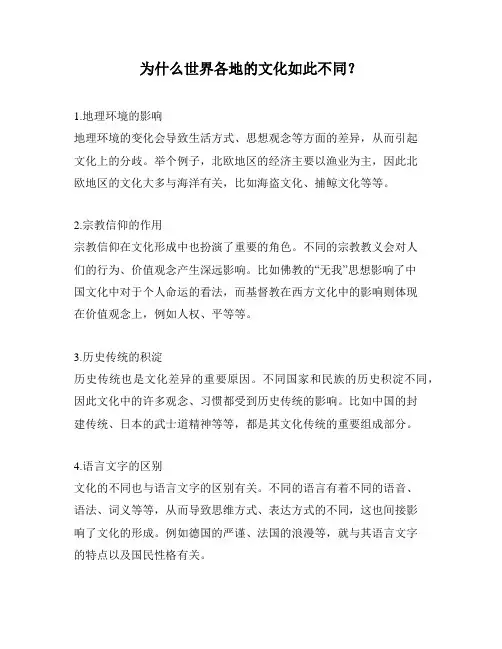 为什么世界各地的文化如此不同？

1.地理环境的影响
地理环境的变化会导致生活方式、思想观念等方面的差异，从而引起文化上的分歧。举个例子，北欧地区的经济主要以渔业为主，因此北欧地区的文化大多与海洋有关，比如海盗文化、捕鲸文化等等。

2.宗教信仰的作用
宗教信仰在文化形成中也扮演了重要的角色。不同的宗教教义会对人们的行为、价值观念产生深远影响。比如佛教的“无我”思想影响了中国文化中对于个人命运的看法，而基督教在西方文化中的影响则体现在价值观念上，例如人权、平等等。

3.历史传统的积淀
历史传统也是文化差异的重要原因。不同国家和民族的历史积淀不同，因此文化中的许多观念、习惯都受到历史传统的影响。比如中国的封建传统、日本的武士道精神等等，都是其文化传统的重要组成部分。

4.语言文字的区别
文化的不同也与语言文字的区别有关。不同的语言有着不同的语音、语法、词义等等，从而导致思维方式、表达方式的不同，这也间接影响了文化的形成。例如德国的严谨、法国的浪漫等，就与其语言文字的特点以及国民性格有关。